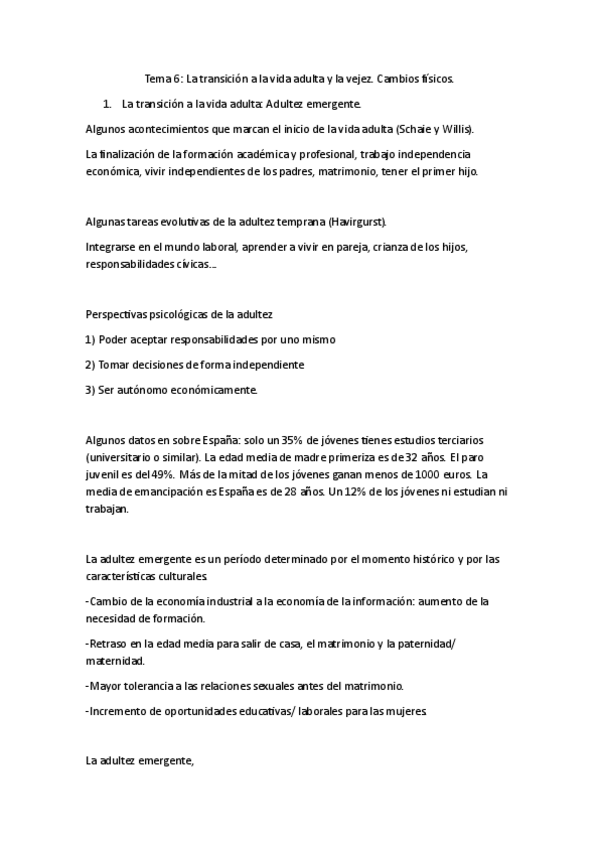 Tema 6: La transición a la vida adulta y la vejez. Cambios físicos.

1. La transición a la vida adulta: Adultez emergente.

Algunos acontecimientos que marcan el inicio de la vida adulta (Schaie y Willis).

La finalización de la formación académica y profesional, trabajo independencia económica, vivir independientes de los padres, matrimonio, tener el primer hijo.

Algunas tareas evolutivas de la adultez temprana (Havirgurst).

Integrarse en el mundo laboral, aprender a vivir en pareja, crianza de los hijos, responsabilidades cívicas...

Perspectivas psicológicas de la adultez

1) Poder aceptar responsabilidades por uno mismo

2) Tomar decisiones de forma independiente

3) Ser autónomo económicamente.

Algunos datos en sobre España: solo un 35% de jóvenes tienes estudios terciarios (universitario o similar). La edad media de madre primeriza es de 32 años. El paro juvenil es del 49%. Más de la mitad de los jóvenes ganan menos de 1000 euros. La media de emancipación es España es de 28 años. Un 12% de los jóvenes ni estudian ni trabajan.

La adultez emergente es un período determinado por el momento histórico y por las características culturales.

-Cambio de la economía industrial a la economía de la información: aumento de la necesidad de formación.

-Retraso en la edad media para salir de casa, el matrimonio y la paternidad/ maternidad.

-Mayor tolerancia a las relaciones sexuales antes del matrimonio.

-Incremento de oportunidades educativas/ laborales para las mujeres.

La adultez emergente,